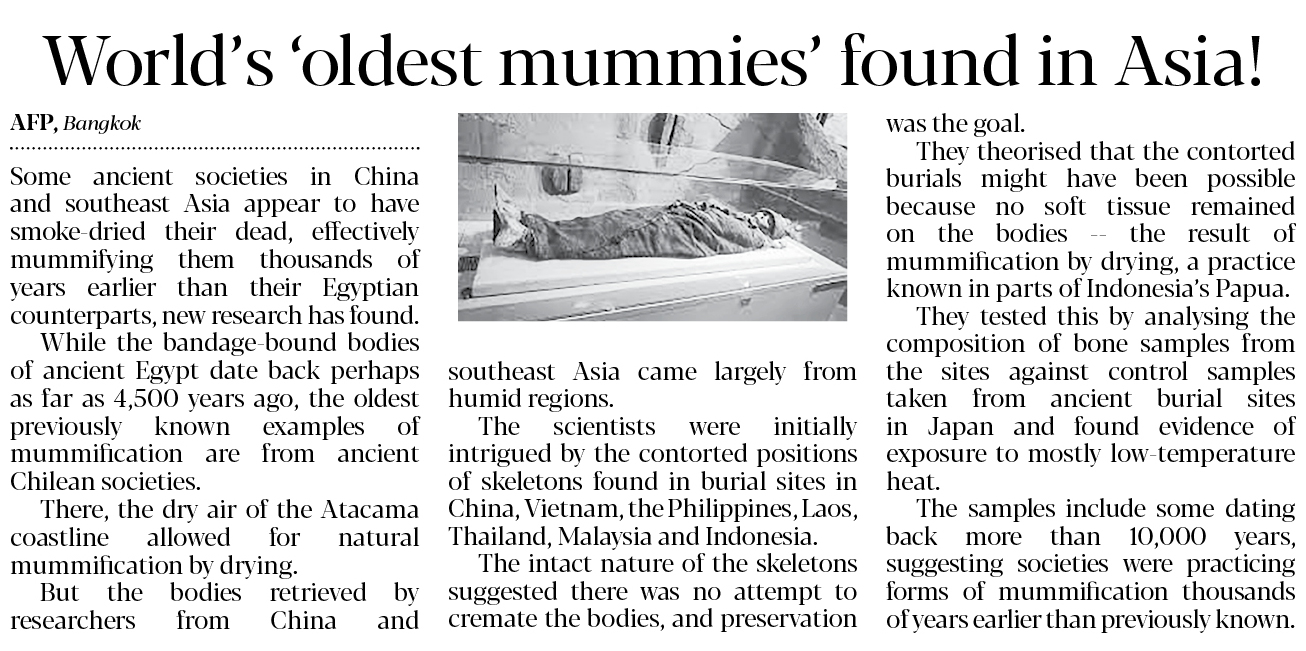 World's 'oldest mummies' found in Asia!

AFP, Bangkok

Some ancient societies in China and southeast Asia appear to have smoke-dried their dead, effectively mummifying them thousands of years earlier than their Egyptian counterparts, new research has found.

While the bandage-bound bodies of ancient Egypt date back perhaps as far as 4,500 years ago, the oldest previously known examples of mummification are from ancient Chilean societies.

There, the dry air of the Atacama coastline allowed for natural mummification by drying.

But the bodies retrieved by researchers from China and southeast Asia came largely from humid regions.

The scientists were initially intrigued by the contorted positions of skeletons found in burial sites in China, Vietnam, the Philippines, Laos, Thailand, Malaysia and Indonesia.

The intact nature of the skeletons suggested there was no attempt to cremate the bodies, and preservation was the goal.

They theorised that the contorted burials might have been possible because no soft tissue remained on the bodies -- the result of mummification by drying, a practice known in parts of Indonesia's Papua.

They tested this by analysing the composition of bone samples from the sites against control samples taken from ancient burial sites in Japan and found evidence of exposure to mostly low-temperature heat.

The samples include some dating back more than 10,000 years, suggesting societies were practicing forms of mummification thousands of years earlier than previously known.